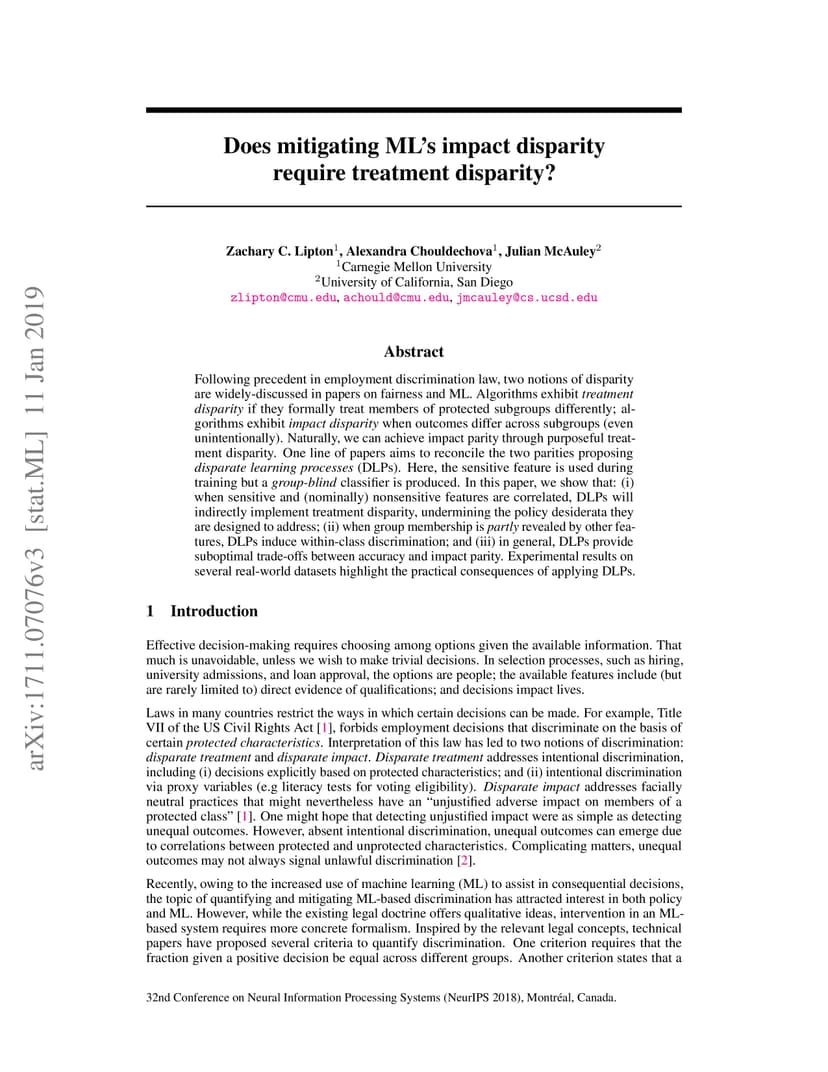 arXiv:1711.07076v3 [stat.ML] 11 Jan 2019

Does mitigating ML's impact disparity require treatment disparity?

Zachary C. Lipton$^1$, Alexandra Chouldechova$^1$, Julian McAuley$^2$
$^1$Carnegie Mellon University
$^2$University of California, San Diego
zlipton@cmu.edu, achould@cmu.edu, jmcauley@cs.ucsd.edu

Abstract

Following precedent in employment discrimination law, two notions of disparity are widely-discussed in papers on fairness and ML. Algorithms exhibit treatment disparity if they formally treat members of protected subgroups differently; algorithms exhibit impact disparity when outcomes differ across subgroups (even unintentionally). Naturally, we can achieve impact parity through purposeful treatment disparity. One line of papers aims to reconcile the two parities proposing disparate learning processes (DLPs). Here, the sensitive feature is used during training but a group-blind classifier is produced. In this paper, we show that: (i) when sensitive and (nominally) nonsensitive features are correlated, DLPs will indirectly implement treatment disparity, undermining the policy desiderata they are designed to address; (ii) when group membership is partly revealed by other features, DLPs induce within-class discrimination; and (iii) in general, DLPs provide suboptimal trade-offs between accuracy and impact parity. Experimental results on several real-world datasets highlight the practical consequences of applying DLPs.

1 Introduction

Effective decision-making requires choosing among options given the available information. That much is unavoidable, unless we wish to make trivial decisions. In selection processes, such as hiring, university admissions, and loan approval, the options are people; the available features include (but are rarely limited to) direct evidence of qualifications; and decisions impact lives.

Laws in many countries restrict the ways in which certain decisions can be made. For example, Title VII of the US Civil Rights Act [1], forbids employment decisions that discriminate on the basis of certain protected characteristics. Interpretation of this law has led to two notions of discrimination: disparate treatment and disparate impact. Disparate treatment addresses intentional discrimination, including (i) decisions explicitly based on protected characteristics; and (ii) intentional discrimination via proxy variables (e.g literacy tests for voting eligibility). Disparate impact addresses facially neutral practices that might nevertheless have an "unjustified adverse impact on members of a protected class" [1]. One might hope that detecting unjustified impact were as simple as detecting unequal outcomes. However, absent intentional discrimination, unequal outcomes can emerge due to correlations between protected and unprotected characteristics. Complicating matters, unequal outcomes may not always signal unlawful discrimination [2].

Recently, owing to the increased use of machine learning (ML) to assist in consequential decisions, the topic of quantifying and mitigating ML-based discrimination has attracted interest in both policy and ML. However, while the existing legal doctrine offers qualitative ideas, intervention in an ML-based system requires more concrete formalism. Inspired by the relevant legal concepts, technical papers have proposed several criteria to quantify discrimination. One criterion requires that the fraction given a positive decision be equal across different groups. Another criterion states that a

32nd Conference on Neural Information Processing Systems (NeurIPS 2018), Montréal, Canada.